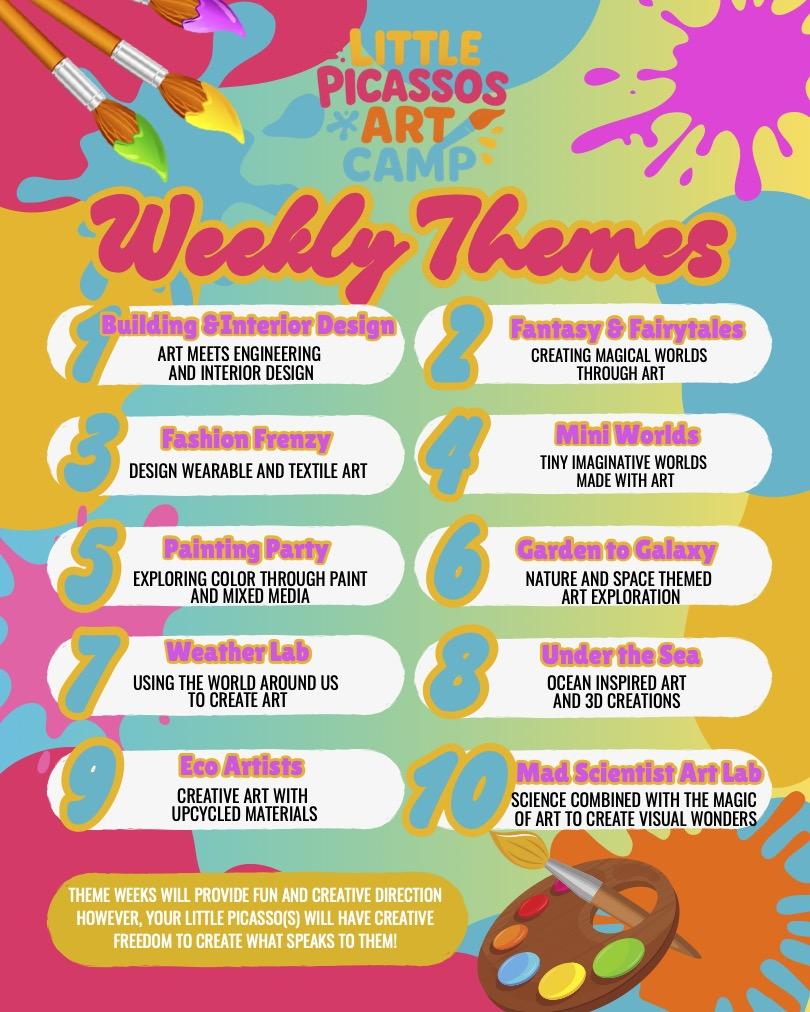 LITTLE PICASSOS ART CAMP

Weekly Themes

1 Building & Interior Design
ART MEETS ENGINEERING AND INTERIOR DESIGN

2 Fantasy & Fairytales
CREATING MAGICAL WORLDS THROUGH ART

3 Fashion Frenzy
DESIGN WEARABLE AND TEXTILE ART

4 Mini Worlds
TINY IMAGINATIVE WORLDS MADE WITH ART

5 Painting Party
EXPLORING COLOR THROUGH PAINT AND MIXED MEDIA

6 Garden to Galaxy
NATURE AND SPACE THEMED ART EXPLORATION

7 Weather Lab
USING THE WORLD AROUND US TO CREATE ART

8 Under the Sea
OCEAN INSPIRED ART AND 3D CREATIONS

9 Eco Artists
CREATIVE ART WITH UPCYCLED MATERIALS

10 Mad Scientist Art Lab
SCIENCE COMBINED WITH THE MAGIC OF ART TO CREATE VISUAL WONDERS

THEME WEEKS WILL PROVIDE FUN AND CREATIVE DIRECTION HOWEVER, YOUR LITTLE PICASSO(S) WILL HAVE CREATIVE FREEDOM TO CREATE WHAT SPEAKS TO THEM!